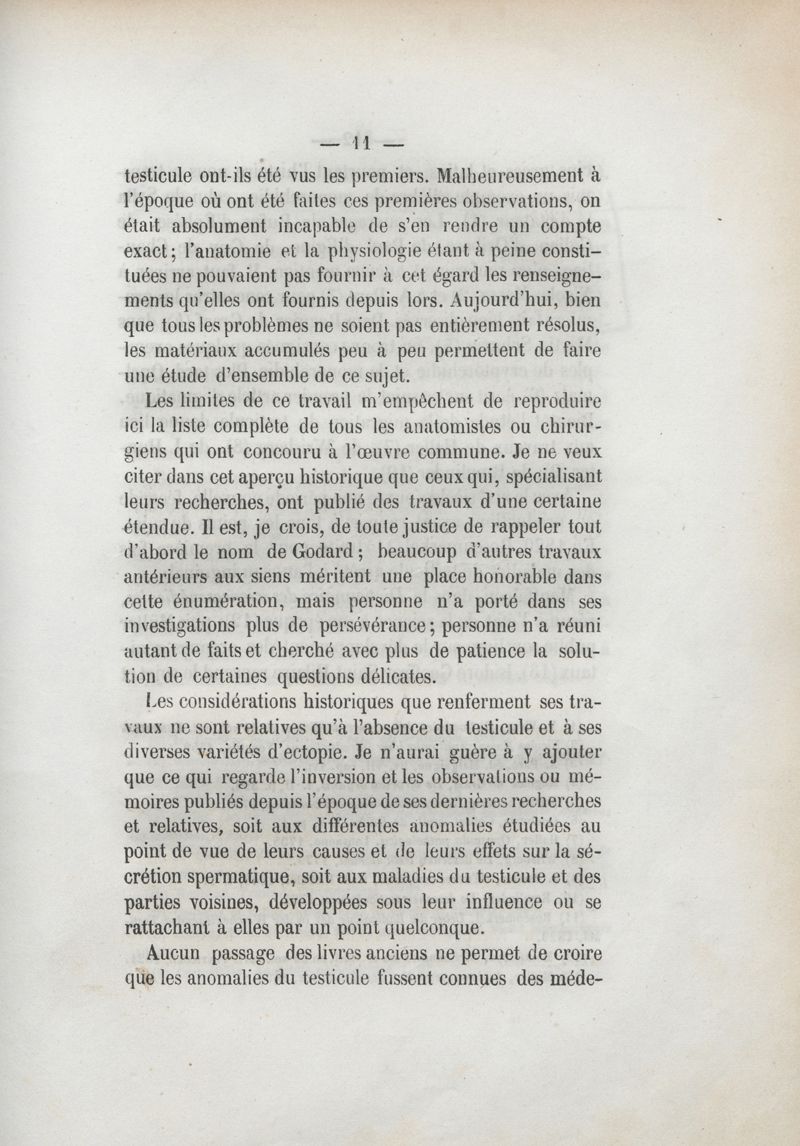 — 11 —

testicule ont-ils été vus les premiers. Malheureusement à l'époque où ont été faites ces premières observations, on était absolument incapable de s'en rendre un compte exact ; l'anatomie et la physiologie étant à peine constituées ne pouvaient pas fournir à cet égard les renseignements qu'elles ont fournis depuis lors. Aujourd'hui, bien que tous les problèmes ne soient pas entièrement résolus, les matériaux accumulés peu à peu permettent de faire une étude d'ensemble de ce sujet.

Les limites de ce travail m'empêchent de reproduire ici la liste complète de tous les anatomistes ou chirurgiens qui ont concouru à l'œuvre commune. Je ne veux citer dans cet aperçu historique que ceux qui, spécialisant leurs recherches, ont publié des travaux d'une certaine étendue. Il est, je crois, de toute justice de rappeler tout d'abord le nom de Godard ; beaucoup d'autres travaux antérieurs aux siens méritent une place honorable dans cette énumération, mais personne n'a porté dans ses investigations plus de persévérance ; personne n'a réuni autant de faits et cherché avec plus de patience la solution de certaines questions délicates.

Les considérations historiques que renferment ses travaux ne sont relatives qu'à l'absence du testicule et à ses diverses variétés d'ectopie. Je n'aurai guère à y ajouter que ce qui regarde l'inversion et les observations ou mémoires publiés depuis l'époque de ses dernières recherches et relatives, soit aux différentes anomalies étudiées au point de vue de leurs causes et de leurs effets sur la sécrétion spermatique, soit aux maladies du testicule et des parties voisines, développées sous leur influence ou se rattachant à elles par un point quelconque.

Aucun passage des livres anciens ne permet de croire que les anomalies du testicule fussent connues des méde-